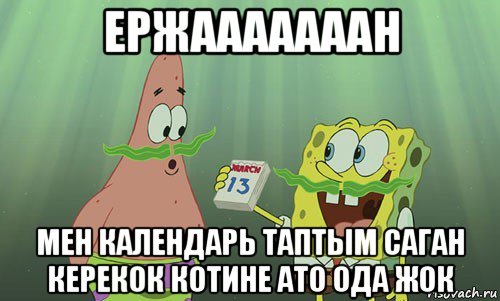 ЕРЖААААААН

MARCH
13

МЕН КАЛЕНДАРЬ ТАПТЫМ САГАН КЕРЕКОК КОТИНЕ АТО ОДА ЖОК

risovach.ru